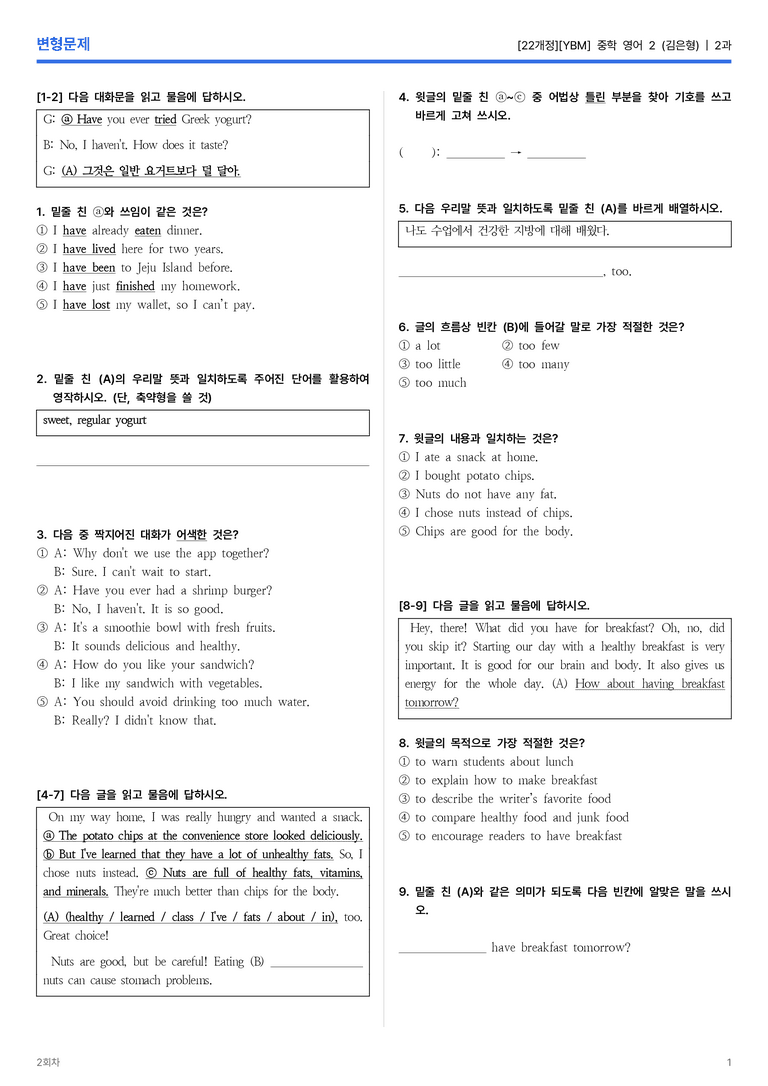 변형문제

[22개정][YBM] 중학 영어 2 (김은형) | 2과

[1-2] 다음 대화문을 읽고 물음에 답하시오.

G: ⓐ Have you ever tried Greek yogurt?

B: No, I haven't. How does it taste?

G: (A) 그것은 일반 요거트보다 덜 달아.

1. 밑줄 친 ⓐ와 쓰임이 같은 것은?
① I have already eaten dinner.
② I have lived here for two years.
③ I have been to Jeju Island before.
④ I have just finished my homework.
⑤ I have lost my wallet, so I can't pay.

2. 밑줄 친 (A)의 우리말 뜻과 일치하도록 주어진 단어를 활용하여 영작하시오. (단, 축약형을 쓸 것)

sweet, regular yogurt

____

3. 다음 중 짝지어진 대화가 어색한 것은?
① A: Why don't we use the app together?
B: Sure. I can't wait to start.
② A: Have you ever had a shrimp burger?
B: No, I haven't. It is so good.
③ A: It's a smoothie bowl with fresh fruits.
B: It sounds delicious and healthy.
④ A: How do you like your sandwich?
B: I like my sandwich with vegetables.
⑤ A: You should avoid drinking too much water.
B: Really? I didn't know that.

[4-7] 다음 글을 읽고 물음에 답하시오.

On my way home, I was really hungry and wanted a snack. ⓐ The potato chips at the convenience store looked deliciously. ⓑ But I've learned that they have a lot of unhealthy fats. So, I chose nuts instead. ⓒ Nuts are full of healthy fats, vitamins, and minerals. They're much better than chips for the body.

(A) (healthy / learned / class / I've / fats / about / in), too. Great choice!

Nuts are good, but be careful! Eating (B) ____ nuts can cause stomach problems.

4. 윗글의 밑줄 친 ⓐ~ⓒ 중 어법상 틀린 부분을 찾아 기호를 쓰고 바르게 고쳐 쓰시오.

( ): ____ → ____

5. 다음 우리말 뜻과 일치하도록 밑줄 친 (A)를 바르게 배열하시오.

나도 수업에서 건강한 지방에 대해 배웠다.

____, too.

6. 글의 흐름상 빈칸 (B)에 들어갈 말로 가장 적절한 것은?
① a lot ② too few
③ too little ④ too many
⑤ too much

7. 윗글의 내용과 일치하는 것은?
① I ate a snack at home.
② I bought potato chips.
③ Nuts do not have any fat.
④ I chose nuts instead of chips.
⑤ Chips are good for the body.

[8-9] 다음 글을 읽고 물음에 답하시오.

Hey, there! What did you have for breakfast? Oh, no, did you skip it? Starting our day with a healthy breakfast is very important. It is good for our brain and body. It also gives us energy for the whole day. (A) How about having breakfast tomorrow?

8. 윗글의 목적으로 가장 적절한 것은?
① to warn students about lunch
② to explain how to make breakfast
③ to describe the writer's favorite food
④ to compare healthy food and junk food
⑤ to encourage readers to have breakfast

9. 밑줄 친 (A)와 같은 의미가 되도록 다음 빈칸에 알맞은 말을 쓰시오.

____ have breakfast tomorrow?

2회차

1